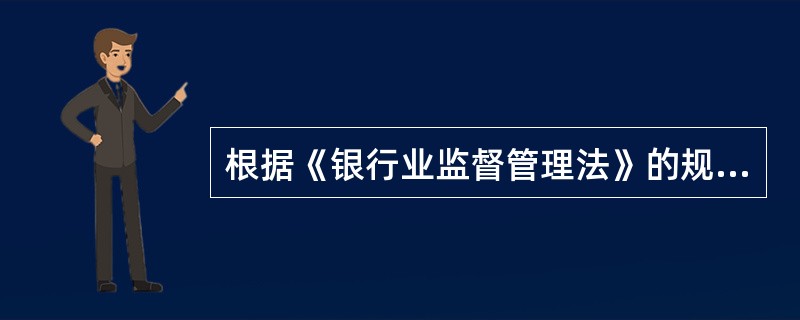 根据《银行业监督管理法》的规...